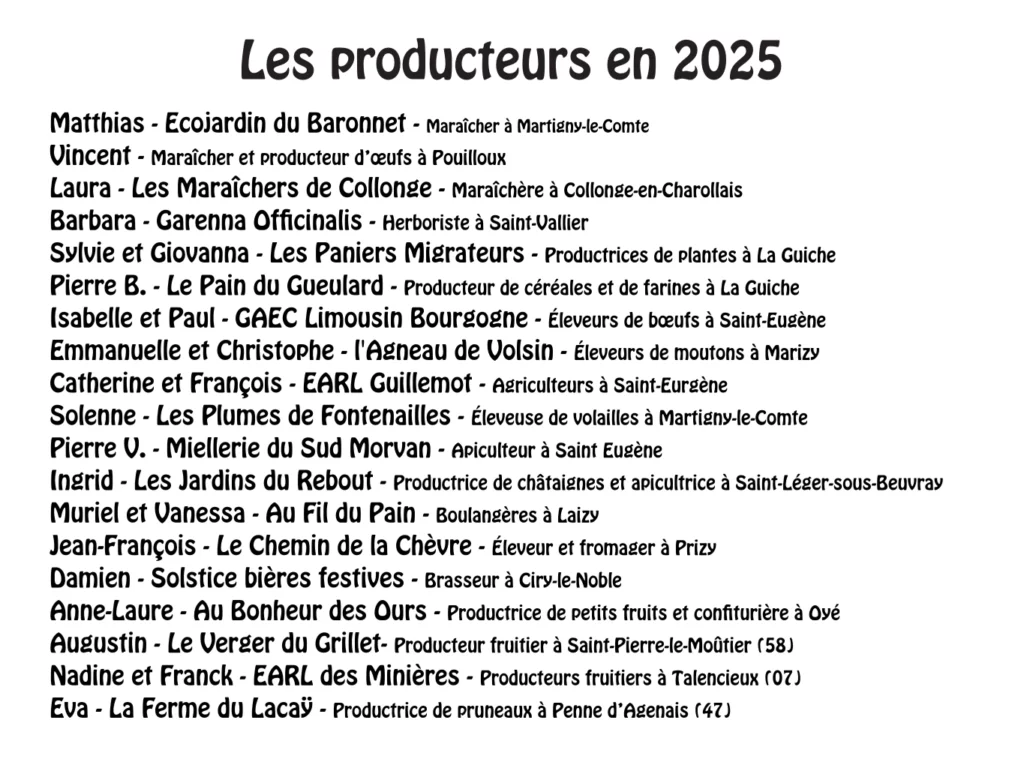 Les producteurs en 2025

Matthias - Ecojardin du Baronnet - Maraîcher à Martigny-le-Comte
Vincent - Maraîcher et producteur d'œufs à Pouilloux
Laura - Les Maraîchers de Collonge - Maraîchère à Collonge-en-Charollais
Barbara - Garenna Officinalis - Herboriste à Saint-Vallier
Sylvie et Giovanna - Les Paniers Migrateurs - Productrices de plantes à La Guiche
Pierre B. - Le Pain du Gueulard - Producteur de céréales et de farines à La Guiche
Isabelle et Paul - GAEC Limousin Bourgogne - Éleveurs de bœufs à Saint-Eugène
Emmanuelle et Christophe - l'Agneau de Volsin - Éleveurs de moutons à Marizy
Catherine et François - EARL Guillemot - Agriculteurs à Saint-Eurgène
Solenne - Les Plumes de Fontenailles - Éleveuse de volailles à Martigny-le-Comte
Pierre V. - Miellerie du Sud Morvan - Apiculteur à Saint Eugène
Ingrid - Les Jardins du Rebout - Productrice de châtaignes et apicultrice à Saint-Léger-sous-Beuvray
Muriel et Vanessa - Au Fil du Pain - Boulangères à Laizy
Jean-François - Le Chemin de la Chèvre - Éleveur et fromager à Prizy
Damien - Solstice bières festives - Brasseur à Ciry-le-Noble
Anne-Laure - Au Bonheur des Ours - Productrice de petits fruits et confiturière à Oyé
Augustin - Le Verger du Grillet- Producteur fruitier à Saint-Pierre-le-Moûtier (58)
Nadine et Franck - EARL des Minières - Producteurs fruitiers à Talencieux (07)
Eva - La Ferme du Lacaÿ - Productrice de pruneaux à Penne d'Agenais (47)